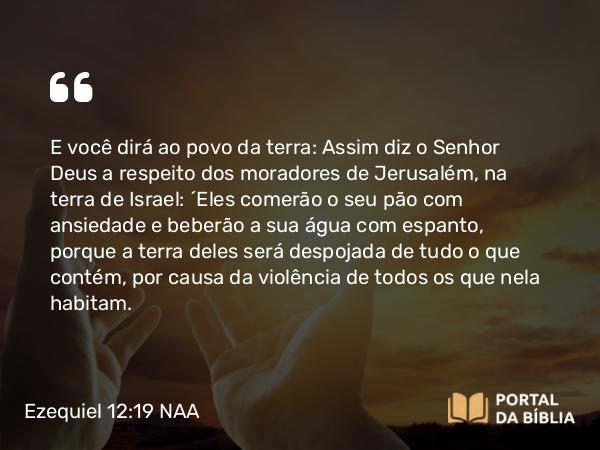 “

E você dirá ao povo da terra: Assim diz o Senhor Deus a respeito dos moradores de Jerusalém, na terra de Israel: ´Eles comerão o seu pão com ansiedade e beberão a sua água com espanto, porque a terra deles será despojada de tudo o que contém, por causa da violência de todos os que nela habitam.

Ezequiel 12:19 NAA

PORTAL DA BÍBLIA